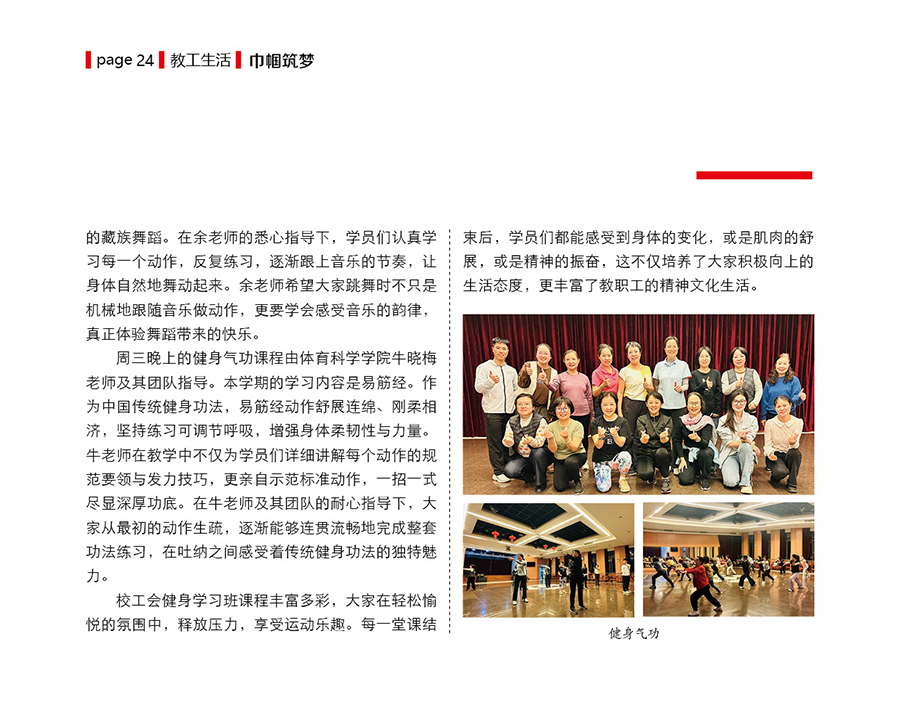 page 24 教工生活 巾帼筑梦

的藏族舞蹈。在余老师的悉心指导下，学员们认真学习每一个动作，反复练习，逐渐跟上音乐的节奏，让身体自然地舞动起来。余老师希望大家跳舞时不只是机械地跟随音乐做动作，更要学会感受音乐的韵律，真正体验舞蹈带来的快乐。

周三晚上的健身气功课程由体育科学学院牛晓梅老师及其团队指导。本学期的学习内容是易筋经。作为中国传统健身功法，易筋经动作舒展连绵、刚柔相济，坚持练习可调节呼吸，增强身体柔韧性与力量。牛老师在教学中不仅为学员们详细讲解每个动作的规范要领与发力技巧，更亲自示范标准动作，一招一式尽显深厚功底。在牛老师及其团队的耐心指导下，大家从最初的动作生疏，逐渐能够连贯流畅地完成整套功法练习，在吐纳之间感受着传统健身功法的独特魅力。

校工会健身学习班课程丰富多彩，大家在轻松愉悦的氛围中，释放压力，享受运动乐趣。每一堂课结束后，学员们都能感受到身体的变化，或是肌肉的舒展，或是精神的振奋，这不仅培养了大家积极向上的生活态度，更丰富了教职工的精神文化生活。

健身气功